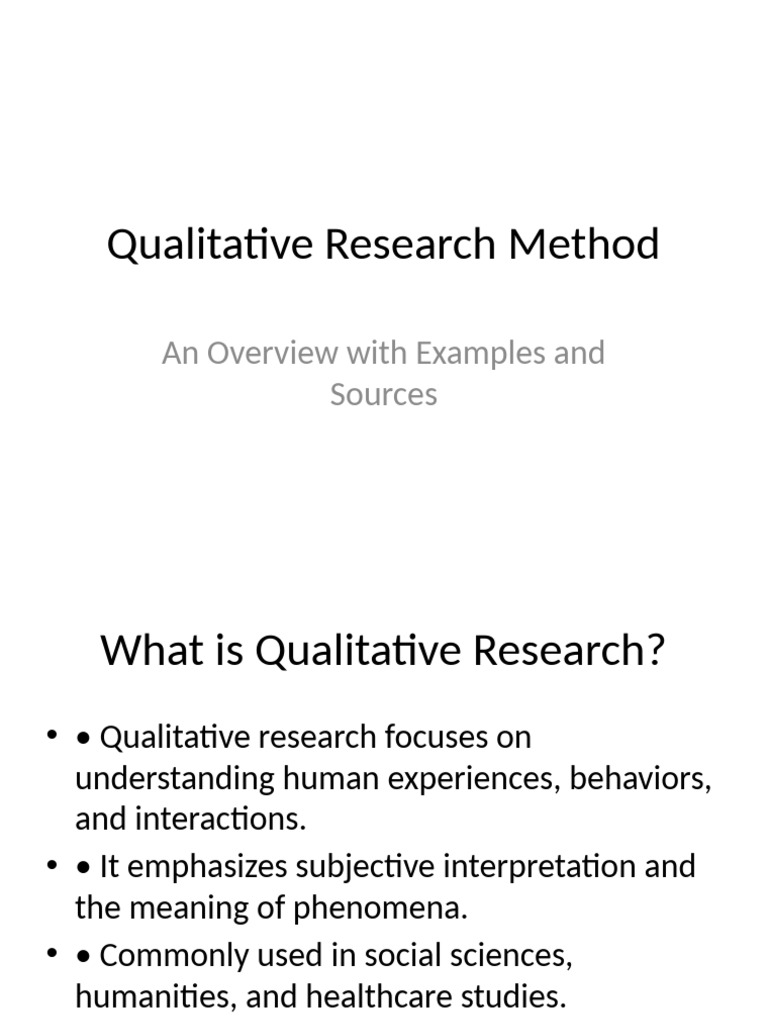 Qualitative Research Method

An Overview with Examples and Sources

What is Qualitative Research?

• • Qualitative research focuses on understanding human experiences, behaviors, and interactions.
• • It emphasizes subjective interpretation and the meaning of phenomena.
• • Commonly used in social sciences, humanities, and healthcare studies.